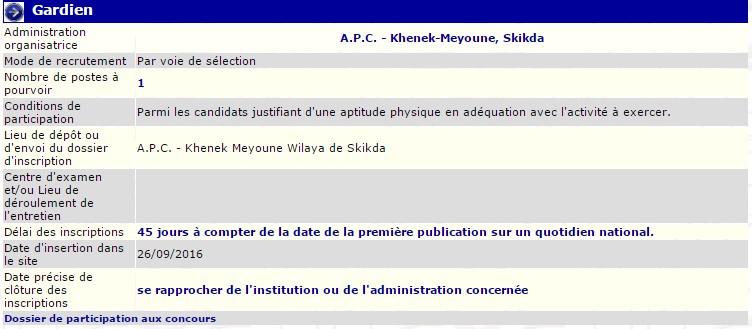 Gardien

| | |
|---|---|
| Administration organisatrice | A.P.C. - Khenek-Meyoune, Skikda |
| Mode de recrutement | Par voie de sélection |
| Nombre de postes à pourvoir | 1 |
| Conditions de participation | Parmi les candidats justifiant d'une aptitude physique en adéquation avec l'activité à exercer. |
| Lieu de dépôt ou d'envoi du dossier d'inscription | A.P.C. - Khenek Meyoune Wilaya de Skikda |
| Centre d'examen et/ou Lieu de déroulement de l'entretien | |
| Délai des inscriptions | 45 jours à compter de la date de la première publication sur un quotidien national. |
| Date d'insertion dans le site | 26/09/2016 |
| Date précise de clôture des inscriptions | se rapprocher de l'institution ou de l'administration concernée |

Dossier de participation aux concours